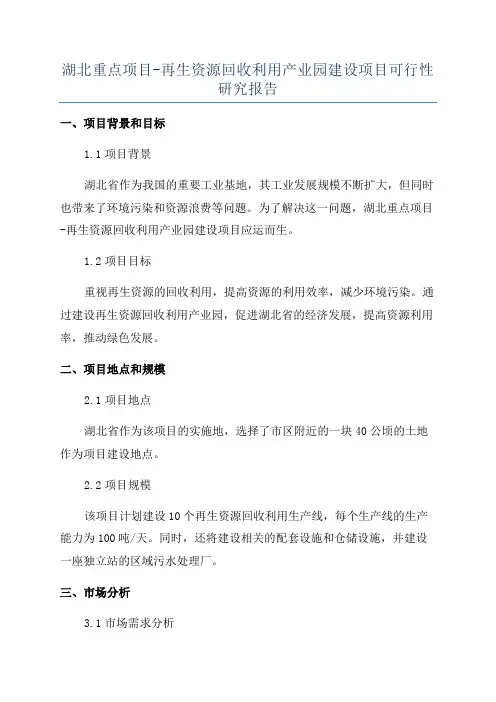 湖北重点项目-再生资源回收利用产业园建设项目可行性研究报告

一、项目背景和目标

1.1 项目背景

湖北省作为我国的重要工业基地，其工业发展规模不断扩大，但同时也带来了环境污染和资源浪费等问题。为了解决这一问题，湖北重点项目-再生资源回收利用产业园建设项目应运而生。

1.2 项目目标

重视再生资源的回收利用，提高资源的利用效率，减少环境污染。通过建设再生资源回收利用产业园，促进湖北省的经济发展，提高资源利用率，推动绿色发展。

二、项目地点和规模

2.1 项目地点

湖北省作为该项目的实施地，选择了市区附近的一块 40 公顷的土地作为项目建设地点。

2.2 项目规模

该项目计划建设 10 个再生资源回收利用生产线，每个生产线的生产能力为 100 吨/天。同时，还将建设相关的配套设施和仓储设施，并建设一座独立站的区域污水处理厂。

三、市场分析

3.1 市场需求分析